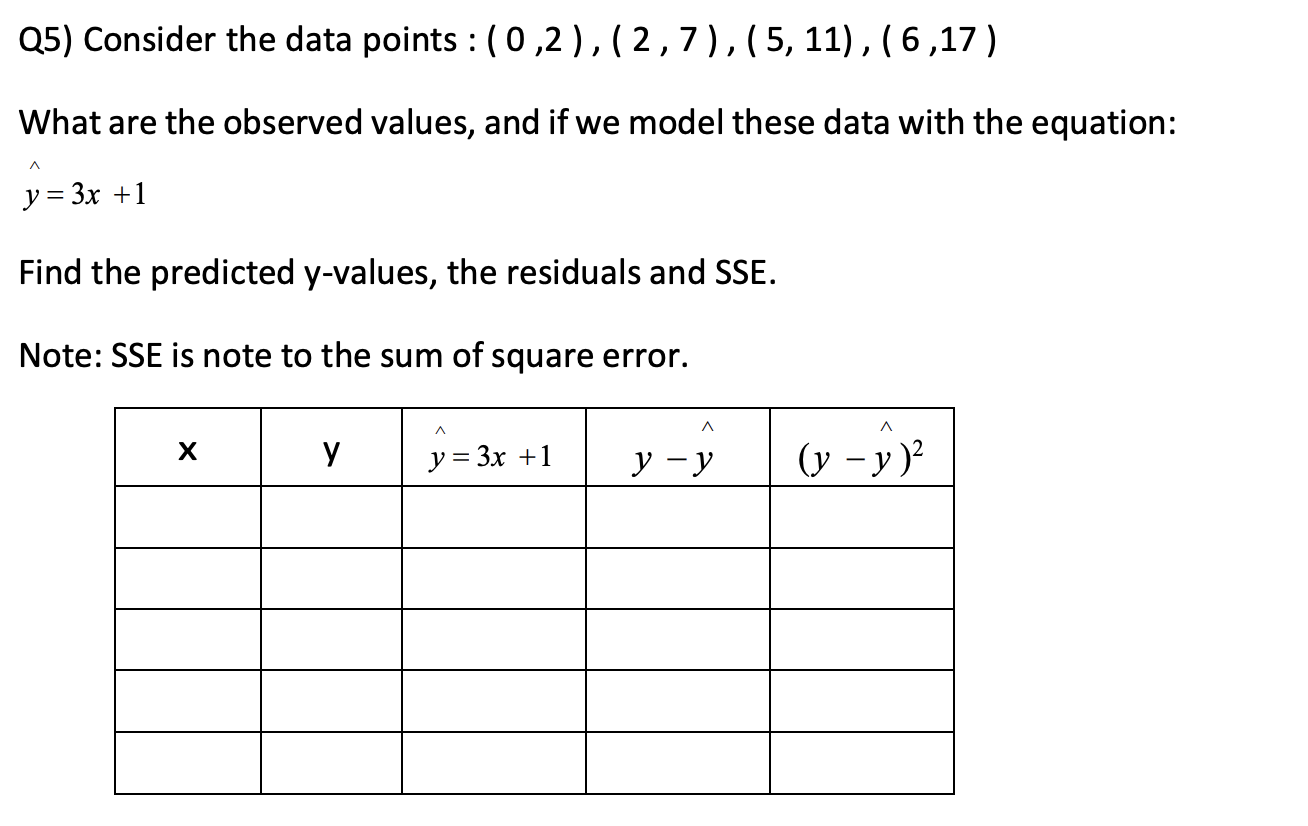 Q5) Consider the data points : ( 0 ,2 ) , ( 2 , 7 ) , ( 5, 11) , ( 6 ,17 )

What are the observed values, and if we model these data with the equation:

$\hat{y} = 3x + 1$

Find the predicted y-values, the residuals and SSE.

Note: SSE is note to the sum of square error.

| x | y | $\hat{y} = 3x + 1$ | $y - \hat{y}$ | $(y - \hat{y})^2$ |
|---|---|---|---|---|
| | | | | |
| | | | | |
| | | | | |
| | | | | |
| | | | | |